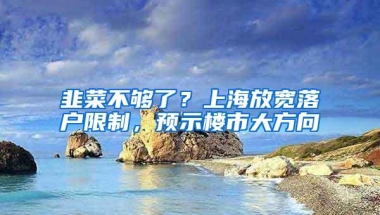 韭菜不够了？上海放宽落户限制，预示楼市大方向